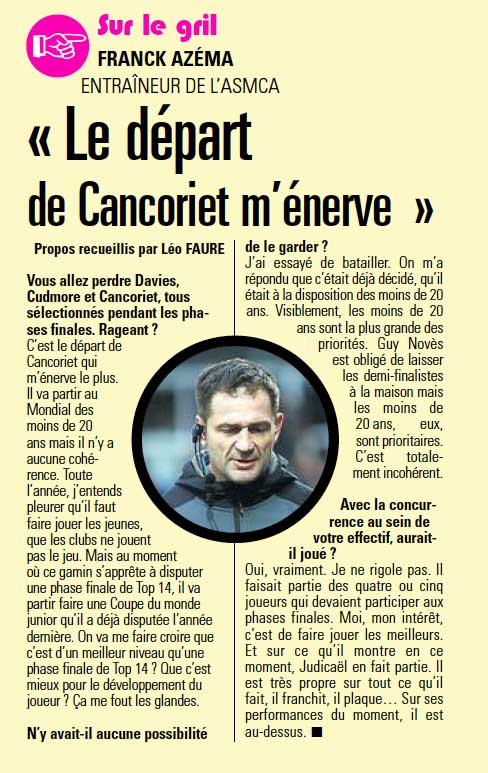 Sur le gril
FRANCK AZÉMA
ENTRAÎNEUR DE L'ASMCA

« Le départ de Cancoriet m'énerve »

Propos recueillis par Léo FAURE

Vous allez perdre Davies, Cudmore et Cancoriet, tous sélectionnés pendant les phases finales. Rageant ?
C'est le départ de Cancoriet qui m'énerve le plus. Il va partir au Mondial des moins de 20 ans mais il n'y a aucune cohérence. Toute l'année, j'entends pleurer qu'il faut faire jouer les jeunes, que les clubs ne jouent pas le jeu. Mais au moment où ce gamin s'apprête à disputer une phase finale de Top 14, il va partir faire une Coupe du monde junior qu'il a déjà disputée l'année dernière. On va me faire croire que c'est d'un meilleur niveau qu'une phase finale de Top 14 ? Que c'est mieux pour le développement du joueur ? Ça me fout les glandes.

N'y avait-il aucune possibilité de le garder ?
J'ai essayé de batailler. On m'a répondu que c'était déjà décidé, qu'il était à la disposition des moins de 20 ans. Visiblement, les moins de 20 ans sont la plus grande des priorités. Guy Novès est obligé de laisser les demi-finalistes à la maison mais les moins de 20 ans, eux, sont prioritaires. C'est totalement incohérent.

Avec la concurrence au sein de votre effectif, aurait-il joué ?
Oui, vraiment. Je ne rigole pas. Il faisait partie des quatre ou cinq joueurs qui devaient participer aux phases finales. Moi, mon intérêt, c'est de faire jouer les meilleurs. Et sur ce qu'il montre en ce moment, Judicaël en fait partie. Il est très propre sur tout ce qu'il fait, il franchit, il plaque… Sur ses performances du moment, il est au-dessus. ■